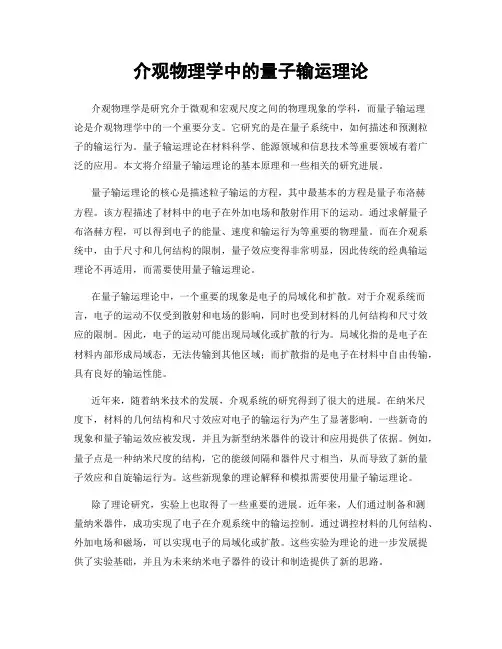 介观物理学中的量子输运理论

介观物理学是研究介于微观和宏观尺度之间的物理现象的学科，而量子输运理论是介观物理学中的一个重要分支。它研究的是在量子系统中，如何描述和预测粒子的输运行为。量子输运理论在材料科学、能源领域和信息技术等重要领域有着广泛的应用。本文将介绍量子输运理论的基本原理和一些相关的研究进展。

量子输运理论的核心是描述粒子输运的方程，其中最基本的方程是量子布洛赫方程。该方程描述了材料中的电子在外加电场和散射作用下的运动。通过求解量子布洛赫方程，可以得到电子的能量、速度和输运行为等重要的物理量。而在介观系统中，由于尺寸和几何结构的限制，量子效应变得非常明显，因此传统的经典输运理论不再适用，而需要使用量子输运理论。

在量子输运理论中，一个重要的现象是电子的局域化和扩散。对于介观系统而言，电子的运动不仅受到散射和电场的影响，同时也受到材料的几何结构和尺寸效应的限制。因此，电子的运动可能出现局域化或扩散的行为。局域化指的是电子在材料内部形成局域态，无法传输到其他区域；而扩散指的是电子在材料中自由传输，具有良好的输运性能。

近年来，随着纳米技术的发展，介观系统的研究得到了很大的进展。在纳米尺度下，材料的几何结构和尺寸效应对电子的输运行为产生了显著影响。一些新奇的现象和量子输运效应被发现，并且为新型纳米器件的设计和应用提供了依据。例如，量子点是一种纳米尺度的结构，它的能级间隔和器件尺寸相当，从而导致了新的量子效应和自旋输运行为。这些新现象的理论解释和模拟需要使用量子输运理论。

除了理论研究，实验上也取得了一些重要的进展。近年来，人们通过制备和测量纳米器件，成功实现了电子在介观系统中的输运控制。通过调控材料的几何结构、外加电场和磁场，可以实现电子的局域化或扩散。这些实验为理论的进一步发展提供了实验基础，并且为未来纳米电子器件的设计和制造提供了新的思路。